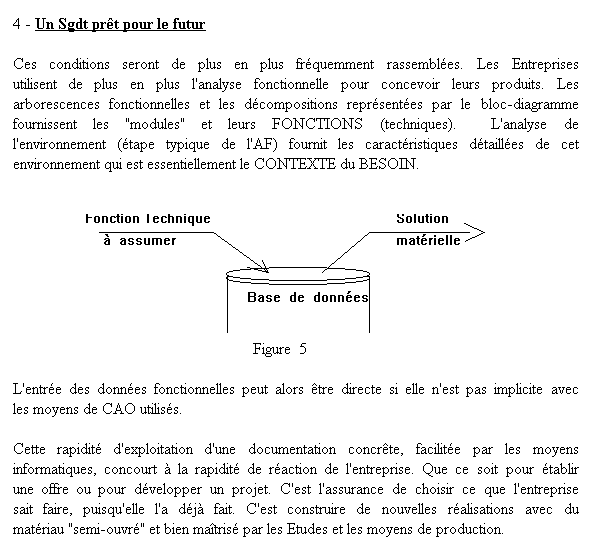 4 - Un Sgdt prêt pour le futur

Ces conditions seront de plus en plus fréquemment rassemblées. Les Entreprises utilisent de plus en plus l'analyse fonctionnelle pour concevoir leurs produits. Les arborescences fonctionnelles et les décompositions représentées par le bloc-diagramme fournissent les "modules" et leurs FONCTIONS (techniques). L'analyse de l'environnement (étape typique de l'AF) fournit les caractéristiques détaillées de cet environnement qui est essentiellement le CONTEXTE du BESOIN.

Fonction Technique à assumer

Solution matérielle

Base de données

Figure 5

L'entrée des données fonctionnelles peut alors être directe si elle n'est pas implicite avec les moyens de CAO utilisés.

Cette rapidité d'exploitation d'une documentation concrête, facilitée par les moyens informatiques, concourt à la rapidité de réaction de l'entreprise. Que ce soit pour établir une offre ou pour développer un projet. C'est l'assurance de choisir ce que l'entreprise sait faire, puisqu'elle l'a déjà fait. C'est construire de nouvelles réalisations avec du matériau "semi-ouvré" et bien maîtrisé par les Etudes et les moyens de production.